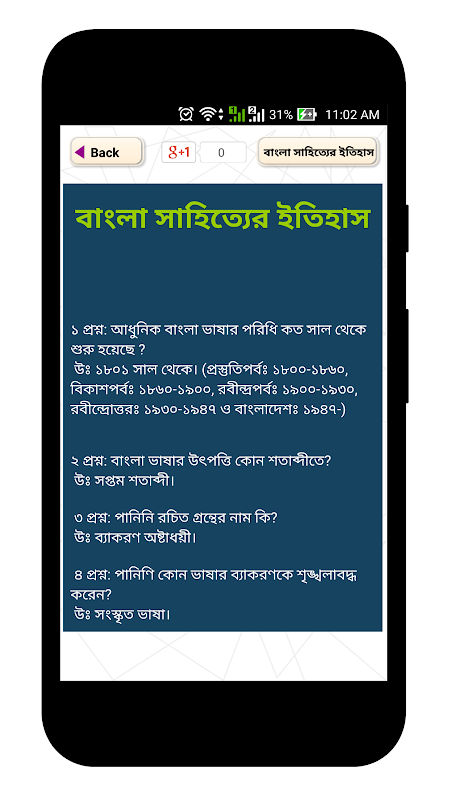 31% 11:02 AM

Back

g+1 0

বাংলা সাহিত্যের ইতিহাস

বাংলা সাহিত্যের ইতিহাস

১ প্রশ্ন: আধুনিক বাংলা ভাষার পরিধি কত সাল থেকে শুরু হয়েছে ?
উঃ ১৮০১ সাল থেকে। (প্রস্তুতিপর্বঃ ১৮০০-১৮৬০, বিকাশপর্বঃ ১৮৬০-১৯০০, রবীন্দ্রপর্বঃ ১৯০০-১৯৩০, রবীন্দ্রোত্তরঃ ১৯৩০-১৯৪৭ ও বাংলাদেশঃ ১৯৪৭-)

২ প্রশ্ন: বাংলা ভাষার উৎপত্তি কোন শতাব্দীতে?
উঃ সপ্তম শতাব্দী।

৩ প্রশ্ন: পানিনি রচিত গ্রন্থের নাম কি?
উঃ ব্যাকরণ অষ্টাধয়ী।

৪ প্রশ্ন: পানিণি কোন ভাষার ব্যাকরণকে শৃঙ্খলাবদ্ধ করেন?
উঃ সংস্কৃত ভাষা।